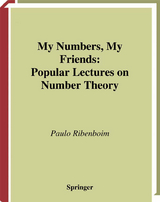 My Numbers, My Friends:
Popular Lectures on Number Theory

Paulo Ribenboim

Springer